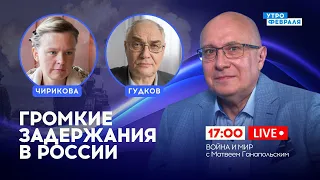 УТРО ФЕВРАЛЯ

ЧИРИКОВА

ГУДКОВ

ГРОМКИЕ ЗАДЕРЖАНИЯ В РОССИИ

17:00 LIVE

ВОЙНА И МИР
с Матвеем Ганапольским